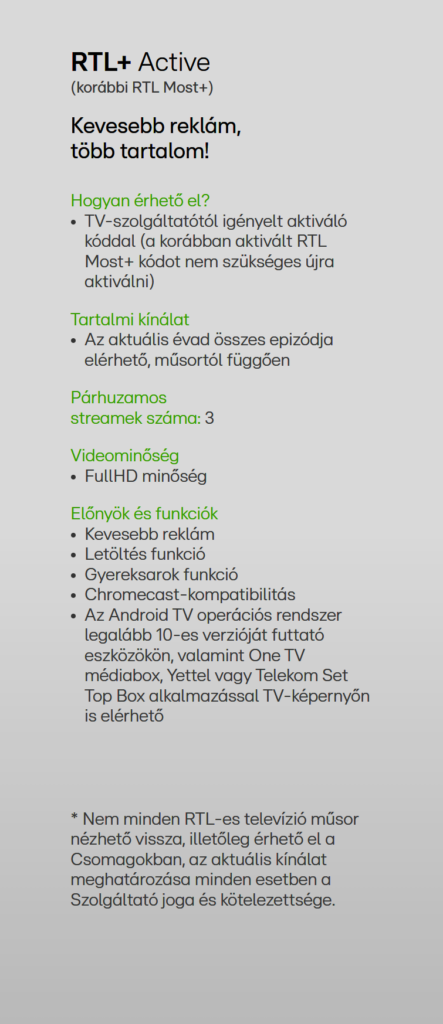 RTL+ Active
(korábbi RTL Most+)

Kevesebb reklám, több tartalom!

Hogyan érhető el?
• TV-szolgáltatótól igényelt aktiváló kóddal (a korábban aktivált RTL Most+ kódot nem szükséges újra aktiválni)

Tartalmi kínálat
• Az aktuális évad összes epizódja elérhető, műsortól függően

Párhuzamos streamek száma: 3

Videominőség
• FullHD minőség

Előnyök és funkciók
• Kevesebb reklám
• Letöltés funkció
• Gyereksarok funkció
• Chromecast-kompatibilitás
• Az Android TV operációs rendszer legalább 10-es verzióját futtató eszközökön, valamint One TV médiabox, Yettel vagy Telekom Set Top Box alkalmazással TV-képernyőn is elérhető

* Nem minden RTL-es televízió műsor nézhető vissza, illetőleg érhető el a Csomagokban, az aktuális kínálat meghatározása minden esetben a Szolgáltató joga és kötelezettsége.